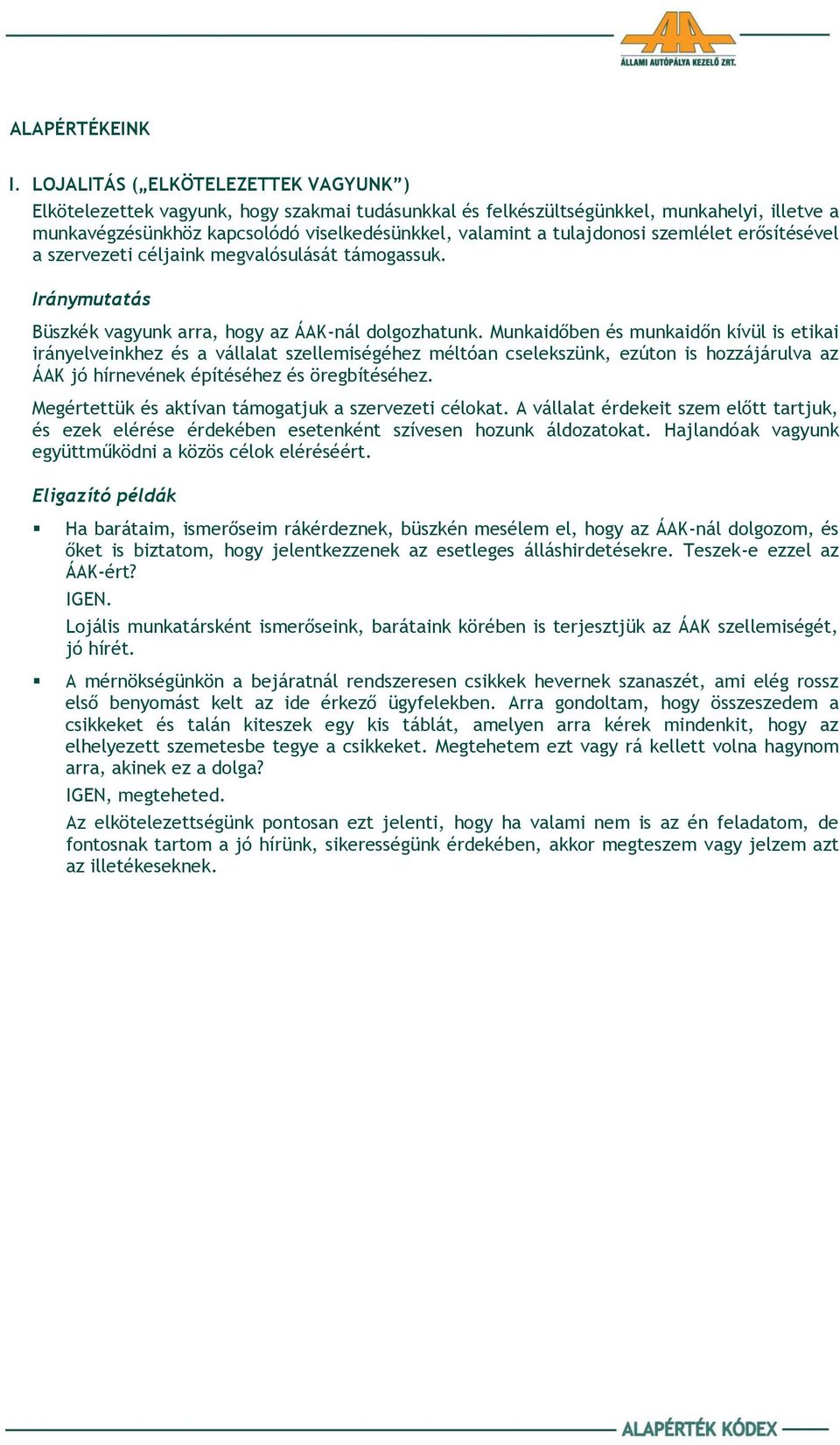 ÁLLAMI AUTÓPÁLYA KEZELŐ ZRT.

ALAPÉRTÉKEINK

I. LOJALITÁS („ELKÖTELEZETTEK VAGYUNK”)

Elkötelezettek vagyunk, hogy szakmai tudásunkkal és felkészültségünkkel, munkahelyi, illetve a munkavégzésünkhöz kapcsolódó viselkedésünkkel, valamint a tulajdonosi szemlélet erősítésével a szervezeti céljaink megvalósulását támogassuk.

Iránymutatás

Büszkék vagyunk arra, hogy az ÁAK-nál dolgozhatunk. Munkaidőben és munkaidőn kívül is etikai irányelveinkhez és a vállalat szellemiségéhez méltóan cselekszünk, ezúton is hozzájárulva az ÁAK jó hírnevének építéséhez és öregbítéséhez.

Megértettük és aktívan támogatjuk a szervezeti célokat. A vállalat érdekeit szem előtt tartjuk, és ezek elérése érdekében esetenként szívesen hozunk áldozatokat. Hajlandóak vagyunk együttműködni a közös célok eléréséért.

Eligazító példák

▪ Ha barátaim, ismerőseim rákérdeznek, büszkén mesélem el, hogy az ÁAK-nál dolgozom, és őket is biztatom, hogy jelentkezzenek az esetleges álláshirdetésekre. Teszek-e ezzel az ÁAK-ért?

IGEN.

Lojális munkatársként ismerőseink, barátaink körében is terjesztjük az ÁAK szellemiségét, jó hírét.

▪ A mérnökségünkön a bejáratnál rendszeresen csikkek hevernek szanaszét, ami elég rossz első benyomást kelt az ide érkező ügyfelekben. Arra gondoltam, hogy összeszedem a csikkeket és talán kiteszek egy kis táblát, amelyen arra kérek mindenkit, hogy az elhelyezett szemetesbe tegye a csikkeket. Megtehetem ezt vagy rá kellett volna hagynom arra, akinek ez a dolga?

IGEN, megteheted.

Az elkötelezettségünk pontosan ezt jelenti, hogy ha valami nem is az én feladatom, de fontosnak tartom a jó hírünk, sikerességünk érdekében, akkor megteszem vagy jelzem azt az illetékeseknek.

ALAPÉRTÉK KÓDEX